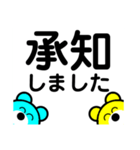 承知
しました